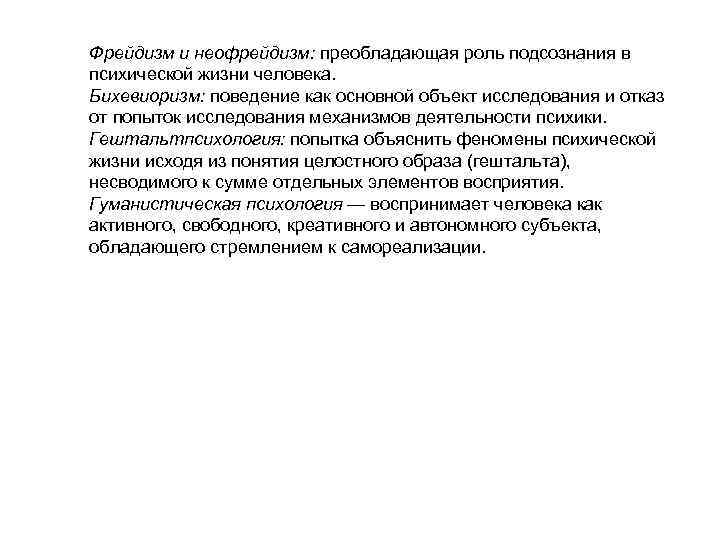 Фрейдизм и неофрейдизм: преобладающая роль подсознания в психической жизни человека.
Бихевиоризм: поведение как основной объект исследования и отказ от попыток исследования механизмов деятельности психики.
Гештальтпсихология: попытка объяснить феномены психической жизни исходя из понятия целостного образа (гештальта), несводимого к сумме отдельных элементов восприятия.
Гуманистическая психология — воспринимает человека как активного, свободного, креативного и автономного субъекта, обладающего стремлением к самореализации.